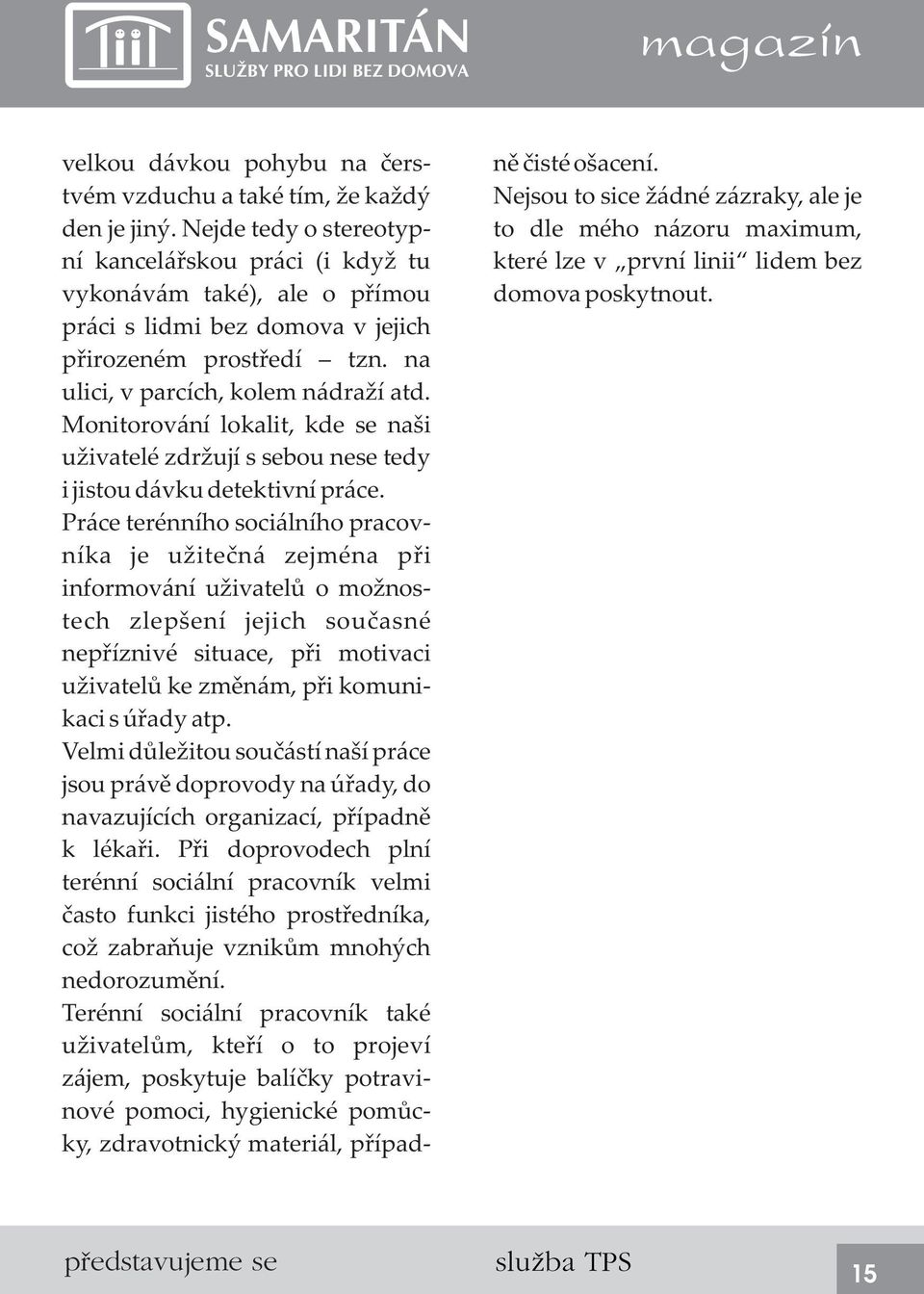 SAMARITÁN
SLUŽBY PRO LIDI BEZ DOMOVA

magazín

velkou dávkou pohybu na čerstvém vzduchu a také tím, že každý den je jiný. Nejde tedy o stereotypní kancelářskou práci (i když tu vykonávám také), ale o přímou práci s lidmi bez domova v jejich přirozeném prostředí – tzn. na ulici, v parcích, kolem nádraží atd. Monitorování lokalit, kde se naši uživatelé zdržují s sebou nese tedy i jistou dávku detektivní práce.
Práce terénního sociálního pracovníka je užitečná zejména při informování uživatelů o možnostech zlepšení jejich současné nepříznivé situace, při motivaci uživatelů ke změnám, při komunikaci s úřady atp.
Velmi důležitou součástí naší práce jsou právě doprovody na úřady, do navazujících organizací, případně k lékaři. Při doprovodech plní terénní sociální pracovník velmi často funkci jistého prostředníka, což zabraňuje vznikům mnohých nedorozumění.
Terénní sociální pracovník také uživatelům, kteří o to projeví zájem, poskytuje balíčky potravinové pomoci, hygienické pomůcky, zdravotnický materiál, případně čisté ošacení.
Nejsou to sice žádné zázraky, ale je to dle mého názoru maximum, které lze v „první linii“ lidem bez domova poskytnout.

představujeme se

služba TPS

15